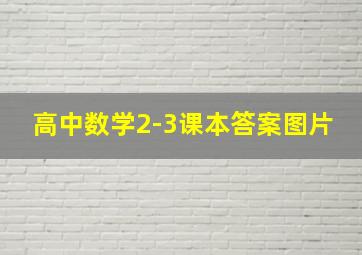 高中数学2-3课本答案图片